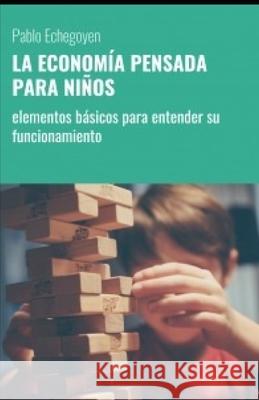 Pablo Echegoyen

LA ECONOMÍA PENSADA PARA NIÑOS

elementos básicos para entender su funcionamiento

Kraina Książek